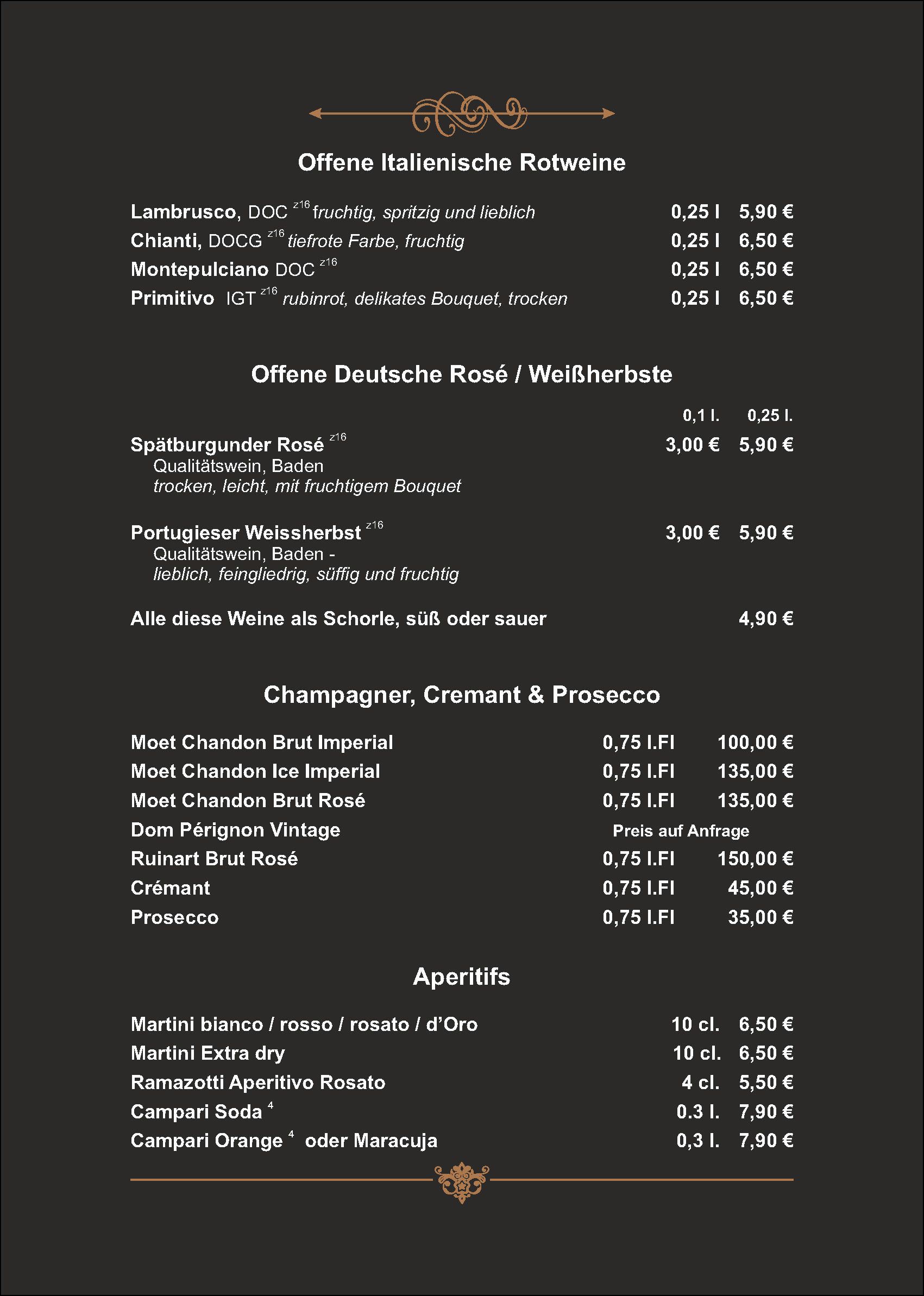 Offene Italienische Rotweine

Lambrusco, DOC $^{z16}$ fruchtig, spritzig und lieblich 0,25 l 5,90 €
Chianti, DOCG $^{z16}$ tiefrote Farbe, fruchtig 0,25 l 6,50 €
Montepulciano DOC $^{z16}$ 0,25 l 6,50 €
Primitivo IGT $^{z16}$ rubinrot, delikates Bouquet, trocken 0,25 l 6,50 €

Offene Deutsche Rosé / Weißherbste

0,1 l. 0,25 l.

Spätburgunder Rosé $^{z16}$ 3,00 € 5,90 €
Qualitätswein, Baden
trocken, leicht, mit fruchtigem Bouquet

Portugieser Weissherbst $^{z16}$ 3,00 € 5,90 €
Qualitätswein, Baden -
lieblich, feingliedrig, süffig und fruchtig

Alle diese Weine als Schorle, süß oder sauer 4,90 €

Champagner, Cremant & Prosecco

Moet Chandon Brut Imperial 0,75 l.Fl 100,00 €
Moet Chandon Ice Imperial 0,75 l.Fl 135,00 €
Moet Chandon Brut Rosé 0,75 l.Fl 135,00 €
Dom Pérignon Vintage Preis auf Anfrage
Ruinart Brut Rosé 0,75 l.Fl 150,00 €
Crémant 0,75 l.Fl 45,00 €
Prosecco 0,75 l.Fl 35,00 €

Aperitifs

Martini bianco / rosso / rosato / d'Oro 10 cl. 6,50 €
Martini Extra dry 10 cl. 6,50 €
Ramazotti Aperitivo Rosato 4 cl. 5,50 €
Campari Soda $^{4}$ 0.3 l. 7,90 €
Campari Orange $^{4}$ oder Maracuja 0,3 l. 7,90 €